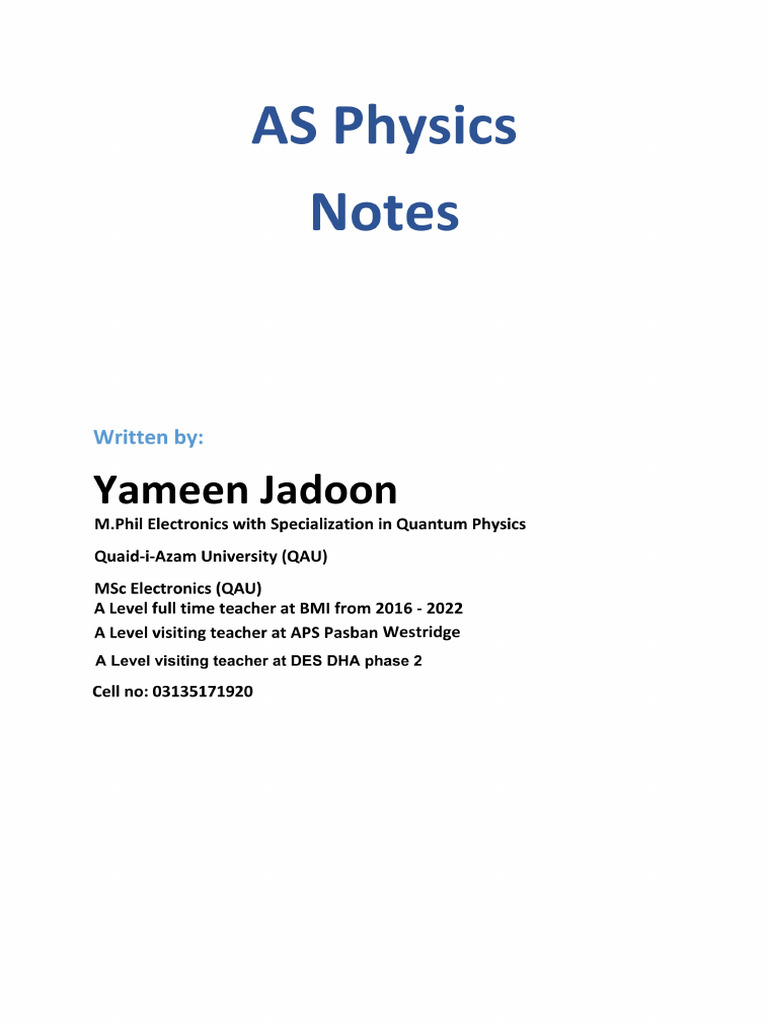 AS Physics
Notes

Written by:

Yameen Jadoon

M.Phil Electronics with Specialization in Quantum Physics

Quaid-i-Azam University (QAU)

MSc Electronics (QAU)
A Level full time teacher at BMI from 2016 - 2022
A Level visiting teacher at APS Pasban Westridge
A Level visiting teacher at DES DHA phase 2
Cell no: 03135171920